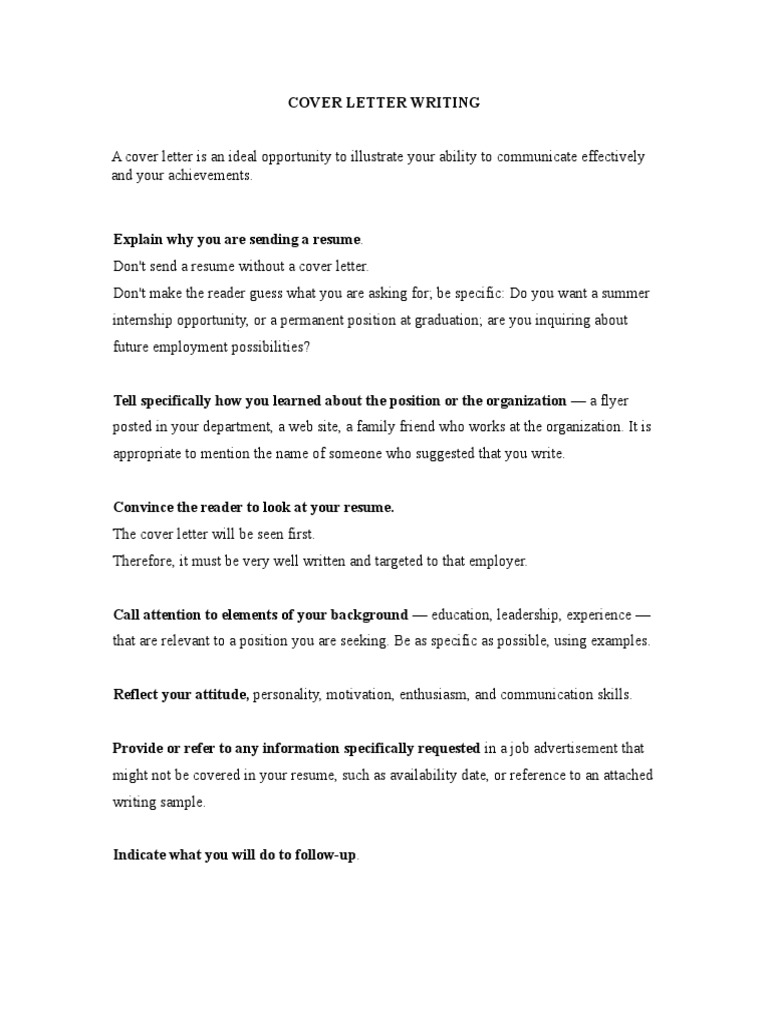 COVER LETTER WRITING

A cover letter is an ideal opportunity to illustrate your ability to communicate effectively and your achievements.

Explain why you are sending a resume.
Don't send a resume without a cover letter.
Don't make the reader guess what you are asking for; be specific: Do you want a summer internship opportunity, or a permanent position at graduation; are you inquiring about future employment possibilities?

Tell specifically how you learned about the position or the organization — a flyer posted in your department, a web site, a family friend who works at the organization. It is appropriate to mention the name of someone who suggested that you write.

Convince the reader to look at your resume.
The cover letter will be seen first.
Therefore, it must be very well written and targeted to that employer.

Call attention to elements of your background — education, leadership, experience — that are relevant to a position you are seeking. Be as specific as possible, using examples.

Reflect your attitude, personality, motivation, enthusiasm, and communication skills.

Provide or refer to any information specifically requested in a job advertisement that might not be covered in your resume, such as availability date, or reference to an attached writing sample.

Indicate what you will do to follow-up.